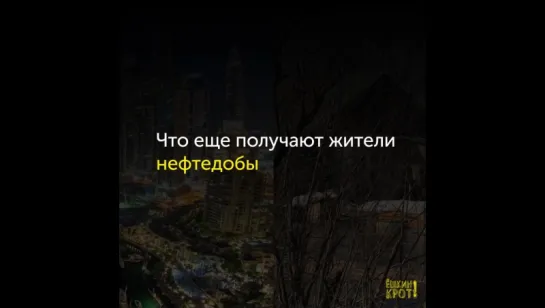 Что еще получают жители нефтедобы

ЁШКИН КРОТ!